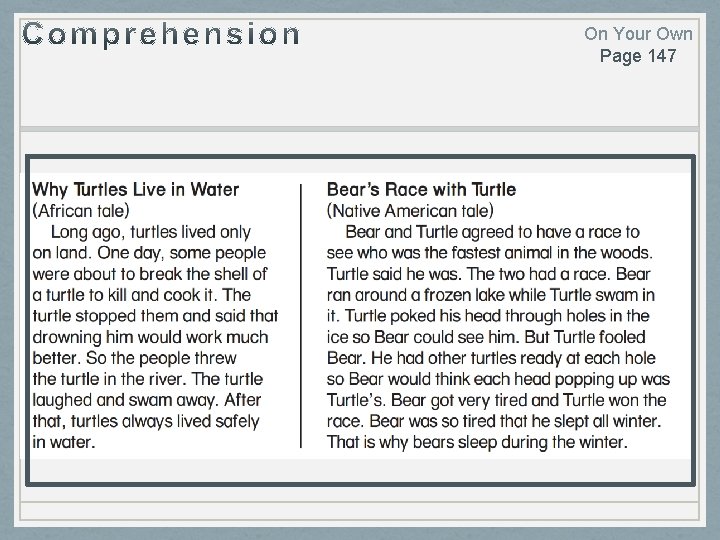 Comprehension

On Your Own
Page 147

Why Turtles Live in Water
(African tale)

Long ago, turtles lived only on land. One day, some people were about to break the shell of a turtle to kill and cook it. The turtle stopped them and said that drowning him would work much better. So the people threw the turtle in the river. The turtle laughed and swam away. After that, turtles always lived safely in water.

Bear's Race with Turtle
(Native American tale)

Bear and Turtle agreed to have a race to see who was the fastest animal in the woods. Turtle said he was. The two had a race. Bear ran around a frozen lake while Turtle swam in it. Turtle poked his head through holes in the ice so Bear could see him. But Turtle fooled Bear. He had other turtles ready at each hole so Bear would think each head popping up was Turtle's. Bear got very tired and Turtle won the race. Bear was so tired that he slept all winter. That is why bears sleep during the winter.